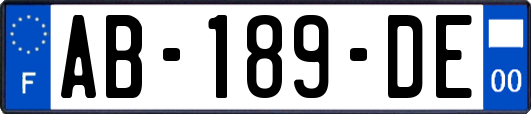 F
AB-189-DE
00